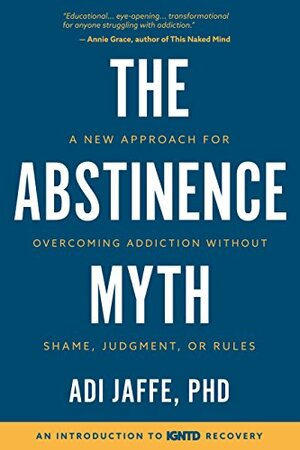 "Educational... eye-opening... transformational for anyone struggling with addiction."
— Annie Grace, author of This Naked Mind

THE

A NEW APPROACH FOR

ABSTINENCE

OVERCOMING ADDICTION WITHOUT

MYTH

SHAME, JUDGMENT, OR RULES

ADI JAFFE, PHD

AN INTRODUCTION TO IGNTD RECOVERY